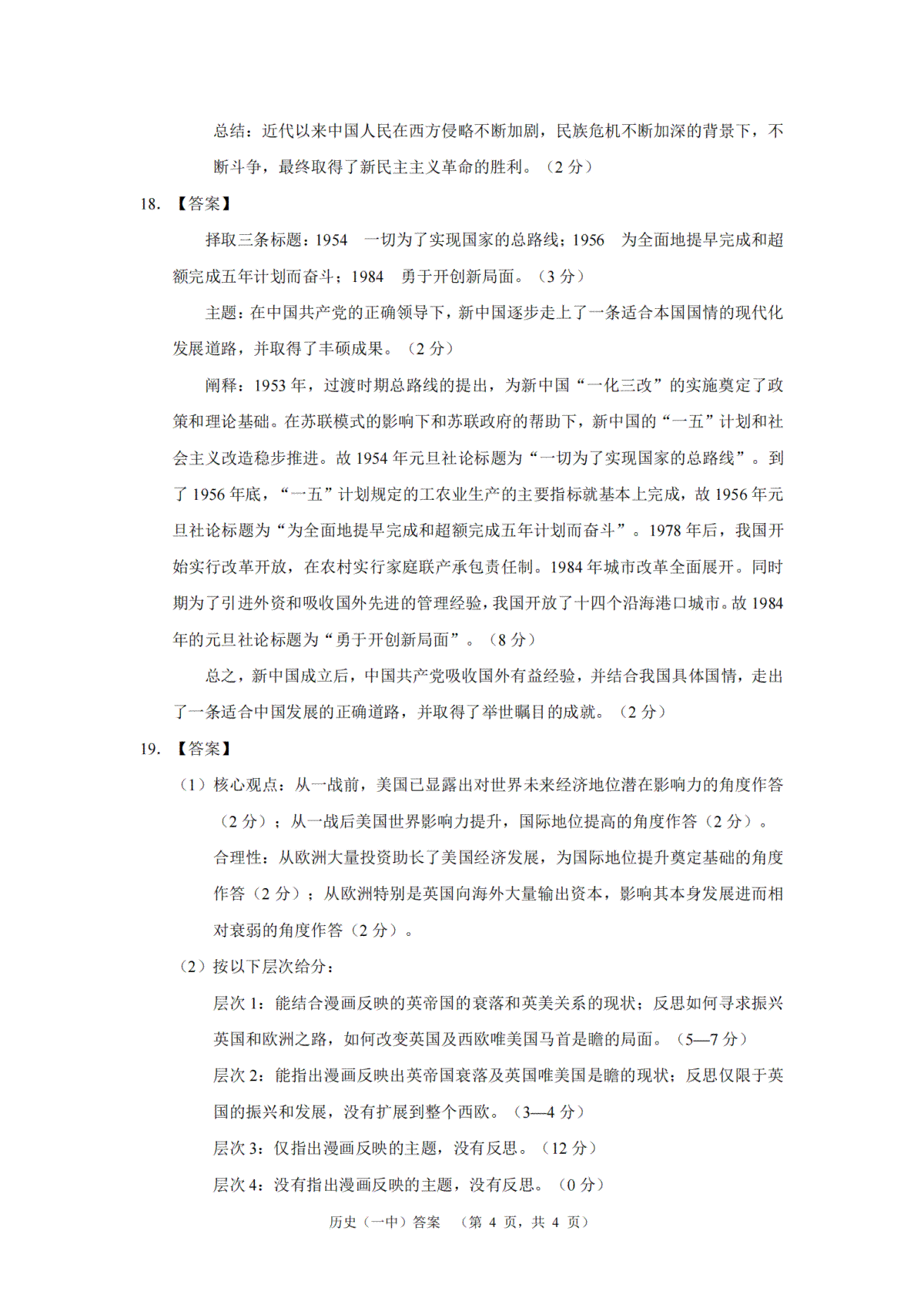 总结：近代以来中国人民在西方侵略不断加剧，民族危机不断加深的背景下，不断斗争，最终取得了新民主主义革命的胜利。（2 分）

18. 【答案】

择取三条标题：1954　一切为了实现国家的总路线；1956　为全面地提早完成和超额完成五年计划而奋斗；1984　勇于开创新局面。（3 分）

主题：在中国共产党的正确领导下，新中国逐步走上了一条适合本国国情的现代化发展道路，并取得了丰硕成果。（2 分）

阐释：1953 年，过渡时期总路线的提出，为新中国“一化三改”的实施奠定了政策和理论基础。在苏联模式的影响下和苏联政府的帮助下，新中国的“一五”计划和社会主义改造稳步推进。故 1954 年元旦社论标题为“一切为了实现国家的总路线”。到了 1956 年底，“一五”计划规定的工农业生产的主要指标就基本上完成，故 1956 年元旦社论标题为“为全面地提早完成和超额完成五年计划而奋斗”。1978 年后，我国开始实行改革开放，在农村实行家庭联产承包责任制。1984 年城市改革全面展开。同时期为了引进外资和吸收国外先进的管理经验，我国开放了十四个沿海港口城市。故 1984 年的元旦社论标题为“勇于开创新局面”。（8 分）

总之，新中国成立后，中国共产党吸收国外有益经验，并结合我国具体国情，走出了一条适合中国发展的正确道路，并取得了举世瞩目的成就。（2 分）

19. 【答案】

（1）核心观点：从一战前，美国已显露出对世界未来经济地位潜在影响力的角度作答（2 分）；从一战后美国世界影响力提升，国际地位提高的角度作答（2 分）。

合理性：从欧洲大量投资助长了美国经济发展，为国际地位提升奠定基础的角度作答（2 分）；从欧洲特别是英国向海外大量输出资本，影响其本身发展进而相对衰弱的角度作答（2 分）。

（2）按以下层次给分：

层次 1：能结合漫画反映的英帝国的衰落和英美关系的现状；反思如何寻求振兴英国和欧洲之路，如何改变英国及西欧唯美国马首是瞻的局面。（5—7 分）

层次 2：能指出漫画反映出英帝国衰落及英国唯美国是瞻的现状；反思仅限于英国的振兴和发展，没有扩展到整个西欧。（3—4 分）

层次 3：仅指出漫画反映的主题，没有反思。（12 分）

层次 4：没有指出漫画反映的主题，没有反思。（0 分）

历史（一中）答案　（第 4 页，共 4 页）